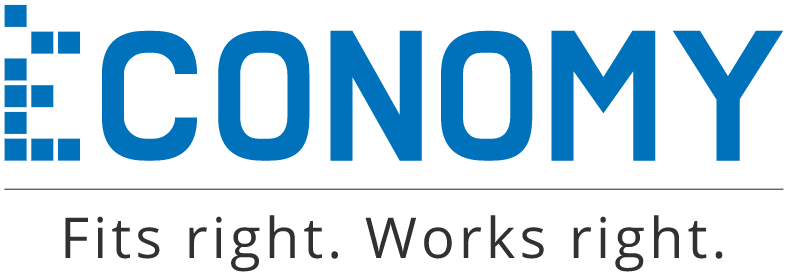 ECONOMY

Fits right. Works right.